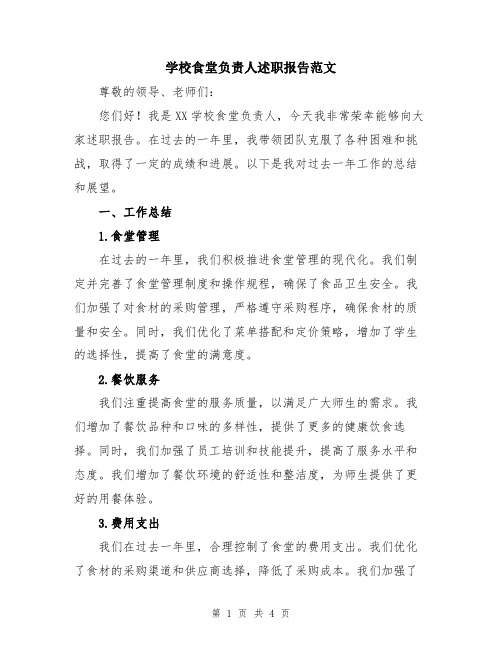 学校食堂负责人述职报告范文

尊敬的领导、老师们:

您们好!我是XX学校食堂负责人,今天我非常荣幸能够向大家述职报告。在过去的一年里,我带领团队克服了各种困难和挑战,取得了一定的成绩和进展。以下是我对过去一年工作的总结和展望。

一、工作总结

1.食堂管理

在过去的一年里,我们积极推进食堂管理的现代化。我们制定并完善了食堂管理制度和操作规程,确保了食品卫生安全。我们加强了对食材的采购管理,严格遵守采购程序,确保食材的质量和安全。同时,我们优化了菜单搭配和定价策略,增加了学生的选择性,提高了食堂的满意度。

2.餐饮服务

我们注重提高食堂的服务质量,以满足广大师生的需求。我们增加了餐饮品种和口味的多样性,提供了更多的健康饮食选择。同时,我们加强了员工培训和技能提升,提高了服务水平和态度。我们增加了餐饮环境的舒适性和整洁度,为师生提供了更好的用餐体验。

3.费用支出

我们在过去一年里,合理控制了食堂的费用支出。我们优化了食材的采购渠道和供应商选择,降低了采购成本。我们加强了

第 1 页 共 4 页